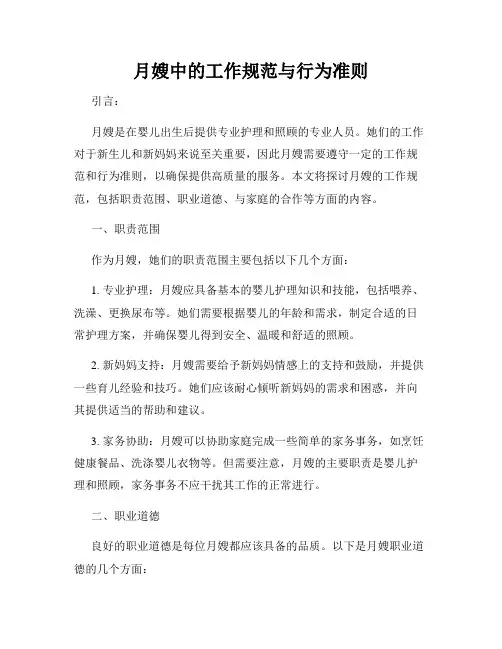 月嫂中的工作规范与行为准则

引言：

月嫂是在婴儿出生后提供专业护理和照顾的专业人员。她们的工作对于新生儿和新妈妈来说至关重要，因此月嫂需要遵守一定的工作规范和行为准则，以确保提供高质量的服务。本文将探讨月嫂的工作规范，包括职责范围、职业道德、与家庭的合作等方面的内容。

一、职责范围

作为月嫂，她们的职责范围主要包括以下几个方面：

1. 专业护理：月嫂应具备基本的婴儿护理知识和技能，包括喂养、洗澡、更换尿布等。她们需要根据婴儿的年龄和需求，制定合适的日常护理方案，并确保婴儿得到安全、温暖和舒适的照顾。

2. 新妈妈支持：月嫂需要给予新妈妈情感上的支持和鼓励，并提供一些育儿经验和技巧。她们应该耐心倾听新妈妈的需求和困惑，并向其提供适当的帮助和建议。

3. 家务协助：月嫂可以协助家庭完成一些简单的家务事务，如烹饪健康餐品、洗涤婴儿衣物等。但需要注意，月嫂的主要职责是婴儿护理和照顾，家务事务不应干扰其工作的正常进行。

二、职业道德

良好的职业道德是每位月嫂都应该具备的品质。以下是月嫂职业道德的几个方面：